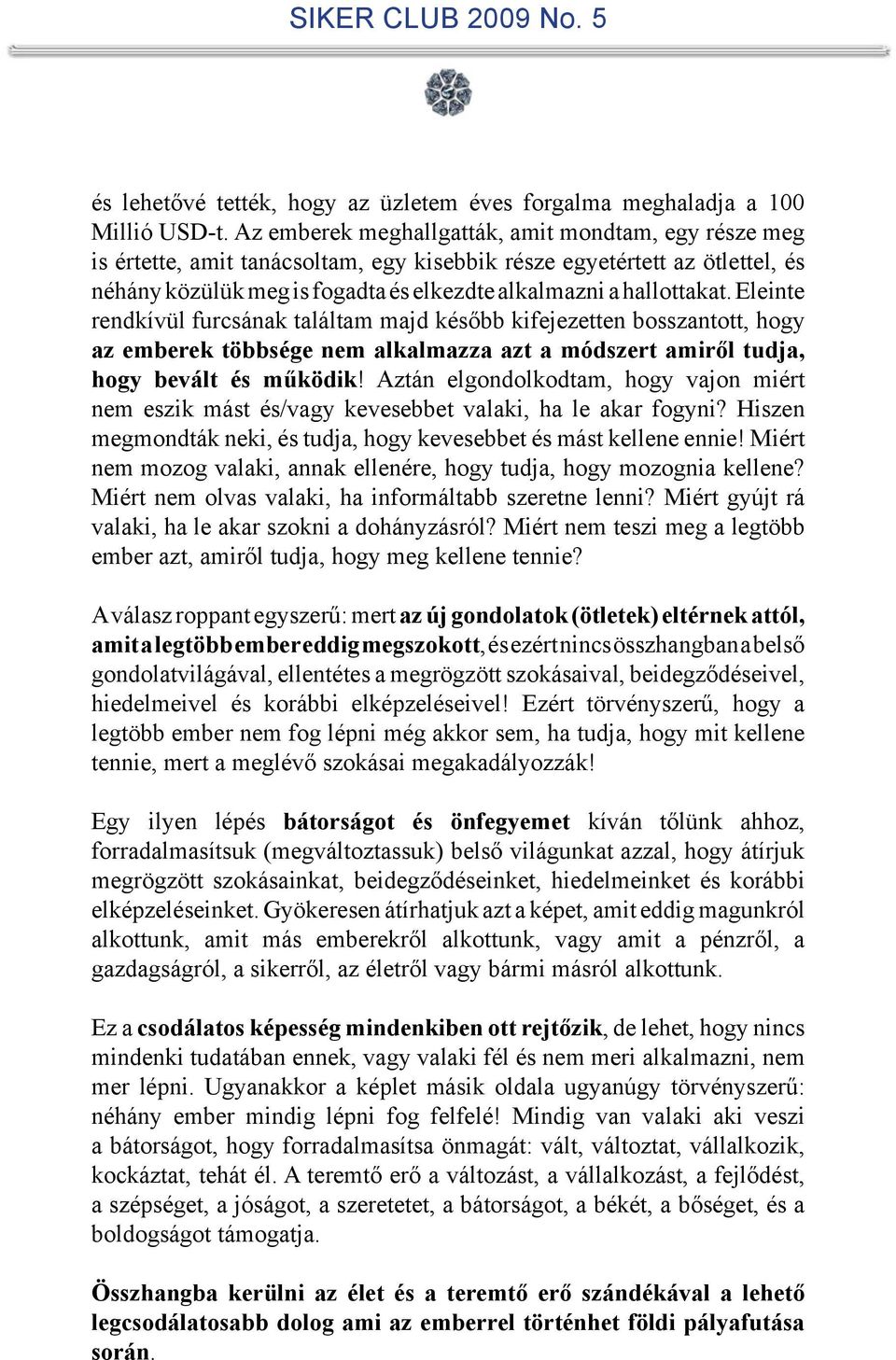 SIKER CLUB 2009 No. 5

és lehetővé tették, hogy az üzletem éves forgalma meghaladja a 100 Millió USD-t. Az emberek meghallgatták, amit mondtam, egy része meg is értette, amit tanácsoltam, egy kisebbik része egyetértett az ötlettel, és néhány közülük meg is fogadta és elkezdte alkalmazni a hallottakat. Eleinte rendkívül furcsának találtam majd később kifejezetten bosszantott, hogy az emberek többsége nem alkalmazza azt a módszert amiről tudja, hogy bevált és működik! Aztán elgondolkodtam, hogy vajon miért nem eszik mást és/vagy kevesebbet valaki, ha le akar fogyni? Hiszen megmondták neki, és tudja, hogy kevesebbet és mást kellene ennie! Miért nem mozog valaki, annak ellenére, hogy tudja, hogy mozognia kellene? Miért nem olvas valaki, ha informáltabb szeretne lenni? Miért gyújt rá valaki, ha le akar szokni a dohányzásról? Miért nem teszi meg a legtöbb ember azt, amiről tudja, hogy meg kellene tennie?

A válasz roppant egyszerű: mert az új gondolatok (ötletek) eltérnek attól, amit a legtöbb ember eddig megszokott, és ezért nincs összhangban a belső gondolatvilágával, ellentétes a megrögzött szokásaival, beidegződéseivel, hiedelmeivel és korábbi elképzeléseivel! Ezért törvényszerű, hogy a legtöbb ember nem fog lépni még akkor sem, ha tudja, hogy mit kellene tennie, mert a meglévő szokásai megakadályozzák!

Egy ilyen lépés bátorságot és önfegyemet kíván tőlünk ahhoz, forradalmasítsuk (megváltoztassuk) belső világunkat azzal, hogy átírjuk megrögzött szokásainkat, beidegződéseinket, hiedelmeinket és korábbi elképzeléseinket. Gyökeresen átírhatjuk azt a képet, amit eddig magunkról alkottunk, amit más emberekről alkottunk, vagy amit a pénzről, a gazdagságról, a sikerről, az életről vagy bármi másról alkottunk.

Ez a csodálatos képesség mindenkiben ott rejtőzik, de lehet, hogy nincs mindenki tudatában ennek, vagy valaki fél és nem meri alkalmazni, nem mer lépni. Ugyanakkor a képlet másik oldala ugyanúgy törvényszerű: néhány ember mindig lépni fog felfelé! Mindig van valaki aki veszi a bátorságot, hogy forradalmasítsa önmagát: vált, változtat, vállalkozik, kockáztat, tehát él. A teremtő erő a változást, a vállalkozást, a fejlődést, a szépséget, a jóságot, a szeretetet, a bátorságot, a békét, a bőséget, és a boldogságot támogatja.

Összhangba kerülni az élet és a teremtő erő szándékával a lehető legcsodálatosabb dolog ami az emberrel történhet földi pályafutása során.